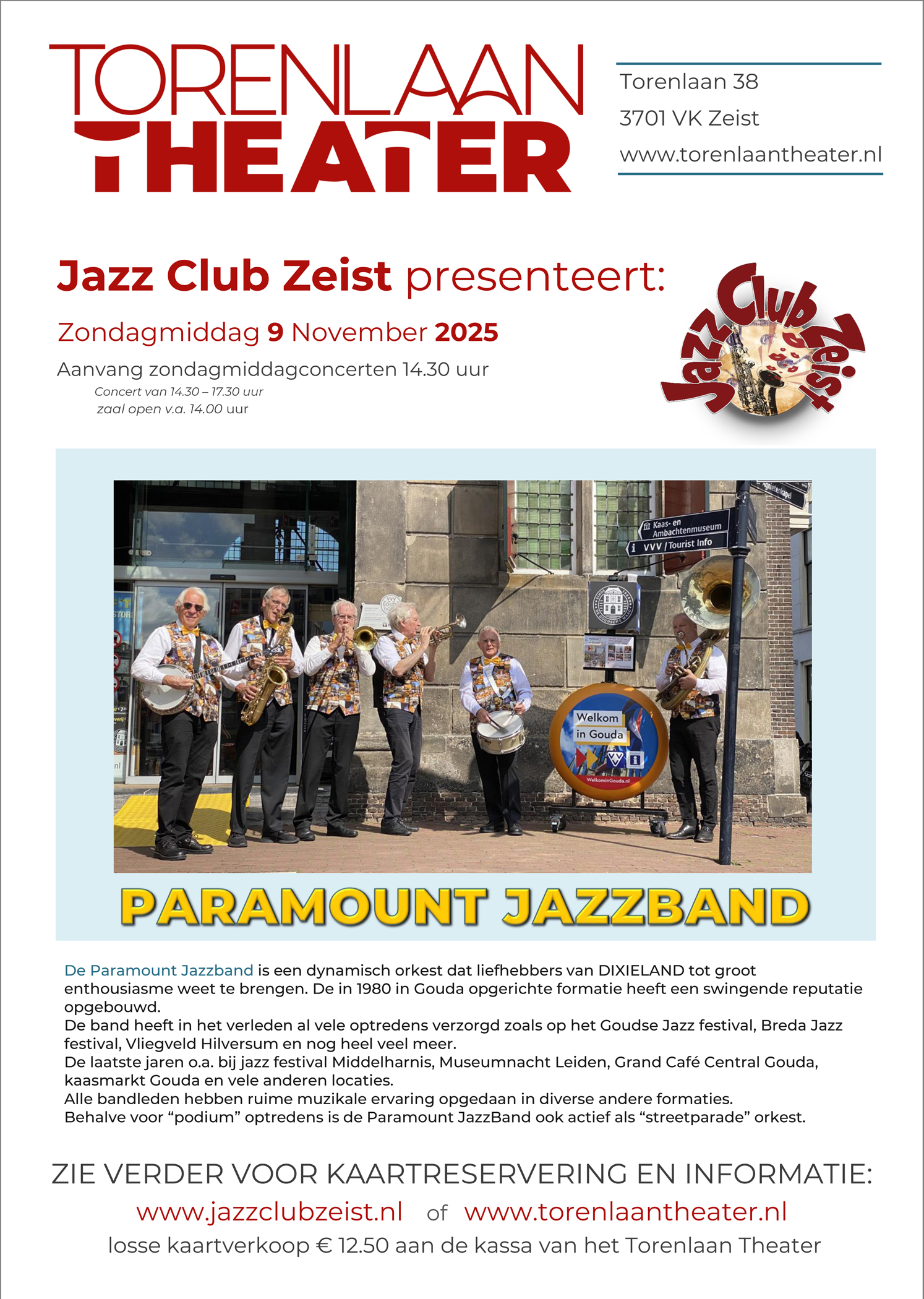 TORENLAAN THEATER

Torenlaan 38
3701 VK Zeist
www.torenlaantheater.nl

Jazz Club Zeist presenteert:

Zondagmiddag 9 November 2025

Aanvang zondagmiddagconcerten 14.30 uur
Concert van 14.30 – 17.30 uur
zaal open v.a. 14.00 uur

Jazz Club Zeist

Kaas- en Ambachtenmuseum
VVV / Tourist Info

Welkom in Gouda
WelkominGouda.nl

PARAMOUNT JAZZBAND

De Paramount Jazzband is een dynamisch orkest dat liefhebbers van DIXIELAND tot groot enthousiasme weet te brengen. De in 1980 in Gouda opgerichte formatie heeft een swingende reputatie opgebouwd.
De band heeft in het verleden al vele optredens verzorgd zoals op het Goudse Jazz festival, Breda Jazz festival, Vliegveld Hilversum en nog heel veel meer.
De laatste jaren o.a. bij jazz festival Middelharnis, Museumnacht Leiden, Grand Café Central Gouda, kaasmarkt Gouda en vele anderen locaties.
Alle bandleden hebben ruime muzikale ervaring opgedaan in diverse andere formaties.
Behalve voor “podium” optredens is de Paramount JazzBand ook actief als “streetparade” orkest.

ZIE VERDER VOOR KAARTRESERVERING EN INFORMATIE:
www.jazzclubzeist.nl of www.torenlaantheater.nl
losse kaartverkoop € 12.50 aan de kassa van het Torenlaan Theater